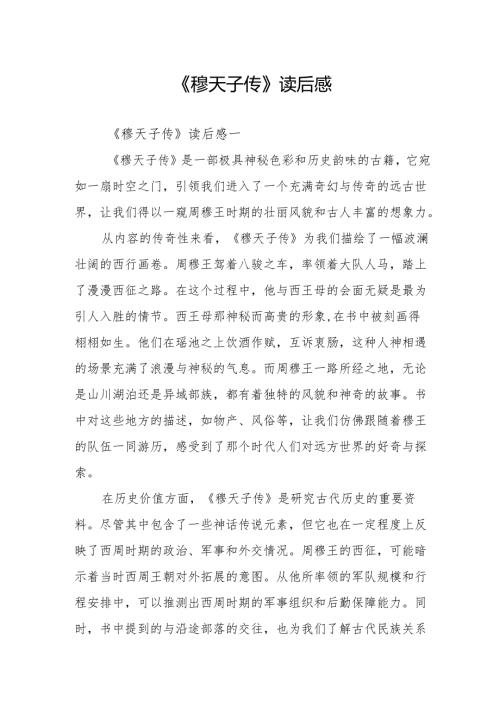 《穆天子传》读后感

《穆天子传》读后感一

《穆天子传》是一部极具神秘色彩和历史韵味的古籍，它宛如一扇时空之门，引领我们进入了一个充满奇幻与传奇的远古世界，让我们得以一窥周穆王时期的壮丽风貌和古人丰富的想象力。

从内容的传奇性来看，《穆天子传》为我们描绘了一幅波澜壮阔的西行画卷。周穆王驾着八骏之车，率领着大队人马，踏上了漫漫西征之路。在这个过程中，他与西王母的会面无疑是最为引人入胜的情节。西王母那神秘而高贵的形象，在书中被刻画得栩栩如生。他们在瑶池之上饮酒作赋，互诉衷肠，这种人神相遇的场景充满了浪漫与神秘的气息。而周穆王一路所经之地，无论是山川湖泊还是异域部族，都有着独特的风貌和神奇的故事。书中对这些地方的描述，如物产、风俗等，让我们仿佛跟随着穆王的队伍一同游历，感受到了那个时代人们对远方世界的好奇与探索。

在历史价值方面，《穆天子传》是研究古代历史的重要资料。尽管其中包含了一些神话传说元素，但它也在一定程度上反映了西周时期的政治、军事和外交情况。周穆王的西征，可能暗示着当时西周王朝对外拓展的意图。从他所率领的军队规模和行程安排中，可以推测出西周时期的军事组织和后勤保障能力。同时，书中提到的与沿途部落的交往，也为我们了解古代民族关系